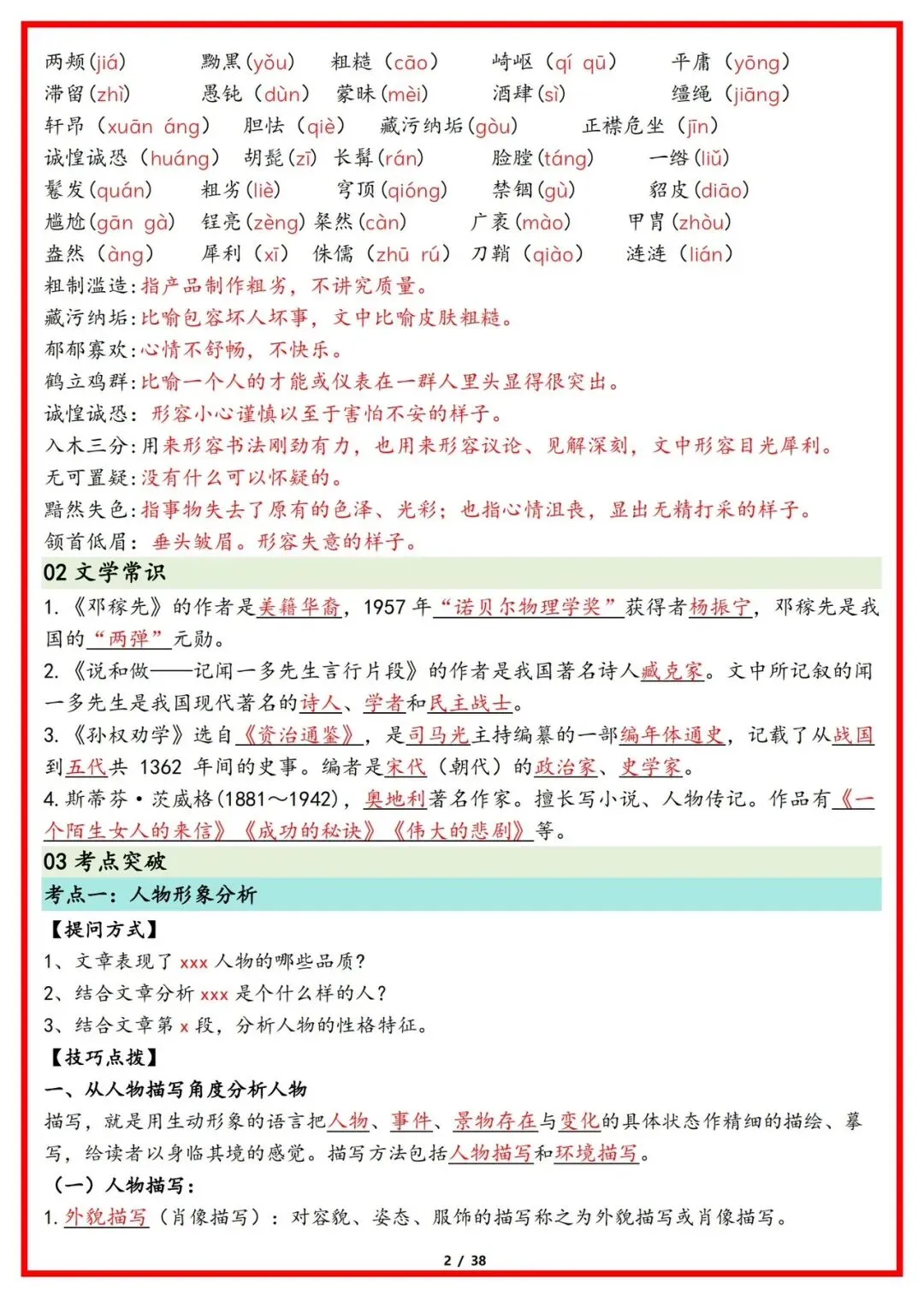 两颊(jiá)　黝黑(yǒu)　粗糙（cāo）　崎岖（qí qū）　平庸（yōng）
滞留(zhì)　愚钝（dùn）　蒙昧(mèi)　酒肆(sì)　缰绳（jiāng）
轩昂（xuān áng）　胆怯（qiè）　藏污纳垢(gòu)　正襟危坐（jīn）
诚惶诚恐（huáng）　胡髭(zī)　长髯(rán)　脸膛(táng)　一绺(liǔ)
鬈发(quán)　粗劣(liè)　穹顶(qióng)　禁锢(gù)　貂皮(diāo)
尴尬(gān gà)　锃亮(zèng)　粲然(càn)　广袤(mào)　甲胄(zhòu)
盎然（àng）　犀利（xī）　侏儒（zhū rú）　刀鞘（qiào）　涟涟（lián）

粗制滥造:指产品制作粗劣，不讲究质量。
藏污纳垢:比喻包容坏人坏事，文中比喻皮肤粗糙。
郁郁寡欢:心情不舒畅，不快乐。
鹤立鸡群:比喻一个人的才能或仪表在一群人里头显得很突出。
诚惶诚恐：形容小心谨慎以至于害怕不安的样子。
入木三分:用来形容书法刚劲有力，也用来形容议论、见解深刻，文中形容目光犀利。
无可置疑:没有什么可以怀疑的。
黯然失色:指事物失去了原有的色泽、光彩；也指心情沮丧，显出无精打采的样子。
颔首低眉：垂头皱眉。形容失意的样子。

02 文学常识

1.《邓稼先》的作者是美籍华裔，1957 年“诺贝尔物理学奖”获得者杨振宁，邓稼先是我国的“两弹”元勋。
2.《说和做——记闻一多先生言行片段》的作者是我国著名诗人臧克家。文中所记叙的闻一多先生是我国现代著名的诗人、学者和民主战士。
3.《孙权劝学》选自《资治通鉴》，是司马光主持编纂的一部编年体通史，记载了从战国到五代共 1362 年间的史事。编者是宋代（朝代）的政治家、史学家。
4. 斯蒂芬·茨威格(1881～1942)，奥地利著名作家。擅长写小说、人物传记。作品有《一个陌生女人的来信》《成功的秘诀》《伟大的悲剧》等。

03 考点突破

考点一：人物形象分析

【提问方式】
1、文章表现了 xxx 人物的哪些品质?
2、结合文章分析 xxx 是个什么样的人?
3、结合文章第 x 段，分析人物的性格特征。

【技巧点拨】
一、从人物描写角度分析人物
描写，就是用生动形象的语言把人物、事件、景物存在与变化的具体状态作精细的描绘、摹写，给读者以身临其境的感觉。描写方法包括人物描写和环境描写。
（一）人物描写:
1. 外貌描写（肖像描写）：对容貌、姿态、服饰的描写称之为外貌描写或肖像描写。

2 / 38